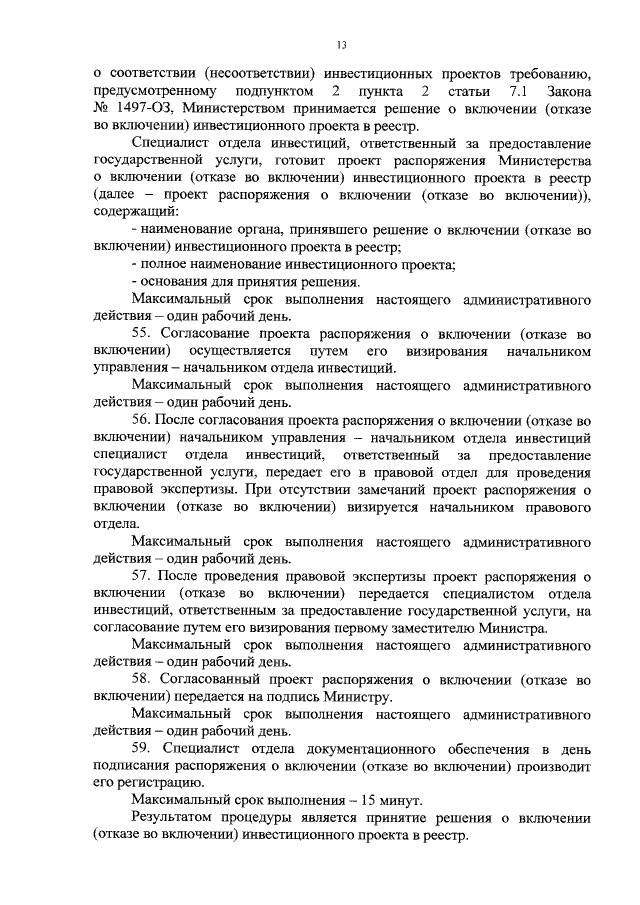 13

о соответствии (несоответствии) инвестиционных проектов требованию, предусмотренному подпунктом 2 пункта 2 статьи 7.1 Закона № 1497-ОЗ, Министерством принимается решение о включении (отказе во включении) инвестиционного проекта в реестр.

Специалист отдела инвестиций, ответственный за предоставление государственной услуги, готовит проект распоряжения Министерства о включении (отказе во включении) инвестиционного проекта в реестр (далее – проект распоряжения о включении (отказе во включении)), содержащий:

- наименование органа, принявшего решение о включении (отказе во включении) инвестиционного проекта в реестр;

- полное наименование инвестиционного проекта;

- основания для принятия решения.

Максимальный срок выполнения настоящего административного действия – один рабочий день.

55. Согласование проекта распоряжения о включении (отказе во включении) осуществляется путем его визирования начальником управления – начальником отдела инвестиций.

Максимальный срок выполнения настоящего административного действия – один рабочий день.

56. После согласования проекта распоряжения о включении (отказе во включении) начальником управления – начальником отдела инвестиций специалист отдела инвестиций, ответственный за предоставление государственной услуги, передает его в правовой отдел для проведения правовой экспертизы. При отсутствии замечаний проект распоряжения о включении (отказе во включении) визируется начальником правового отдела.

Максимальный срок выполнения настоящего административного действия – один рабочий день.

57. После проведения правовой экспертизы проект распоряжения о включении (отказе во включении) передается специалистом отдела инвестиций, ответственным за предоставление государственной услуги, на согласование путем его визирования первому заместителю Министра.

Максимальный срок выполнения настоящего административного действия – один рабочий день.

58. Согласованный проект распоряжения о включении (отказе во включении) передается на подпись Министру.

Максимальный срок выполнения настоящего административного действия – один рабочий день.

59. Специалист отдела документационного обеспечения в день подписания распоряжения о включении (отказе во включении) производит его регистрацию.

Максимальный срок выполнения – 15 минут.

Результатом процедуры является принятие решения о включении (отказе во включении) инвестиционного проекта в реестр.